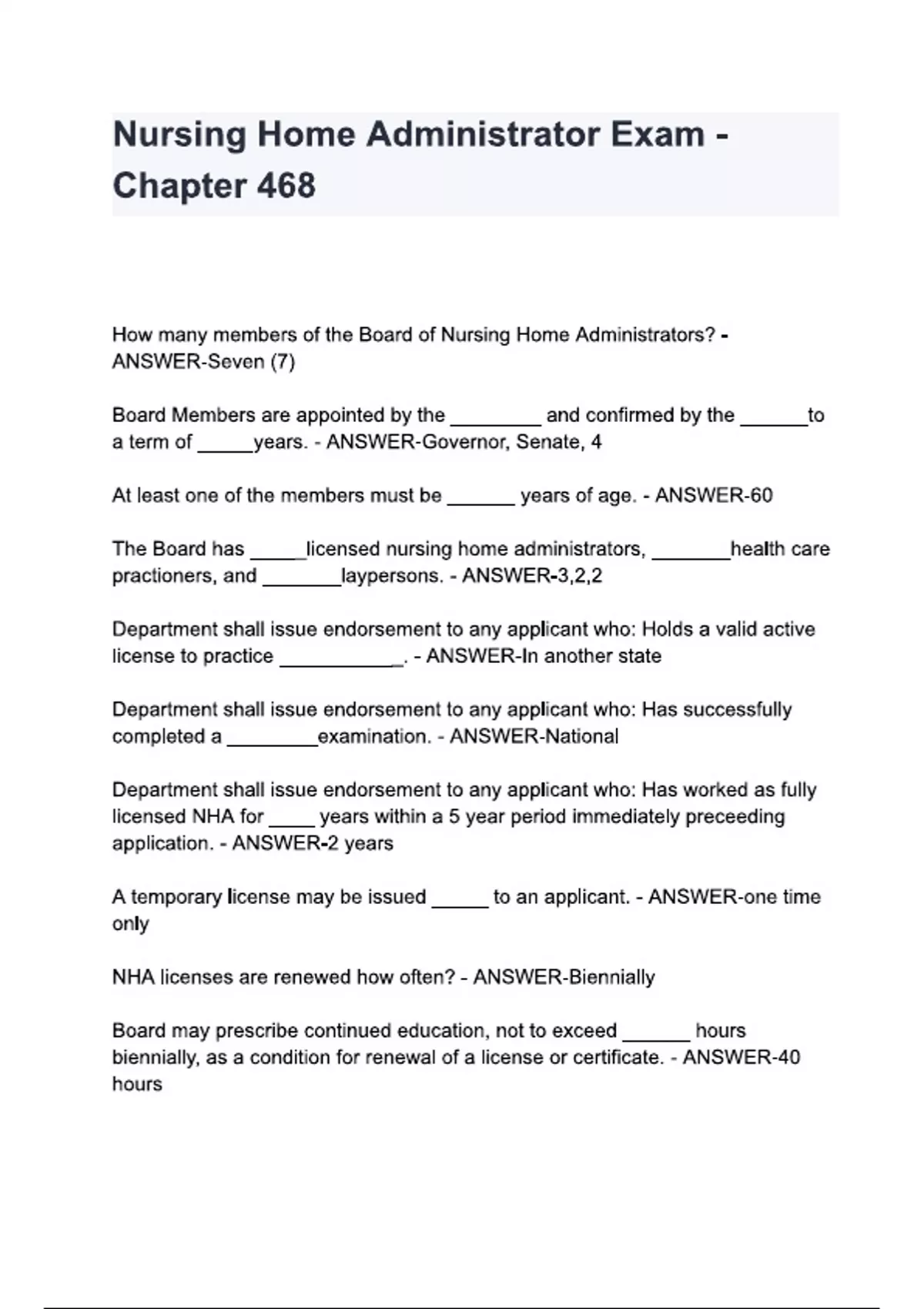 Nursing Home Administrator Exam - Chapter 468

How many members of the Board of Nursing Home Administrators? - ANSWER-Seven (7)

Board Members are appointed by the ________ and confirmed by the ______to a term of _____years. - ANSWER-Governor, Senate, 4

At least one of the members must be ______ years of age. - ANSWER-60

The Board has _____licensed nursing home administrators, _______health care practioners, and _______laypersons. - ANSWER-3,2,2

Department shall issue endorsement to any applicant who: Holds a valid active license to practice ___________. - ANSWER-In another state

Department shall issue endorsement to any applicant who: Has successfully completed a ________examination. - ANSWER-National

Department shall issue endorsement to any applicant who: Has worked as fully licensed NHA for ____ years within a 5 year period immediately preceeding application. - ANSWER-2 years

A temporary license may be issued _____ to an applicant. - ANSWER-one time only

NHA licenses are renewed how often? - ANSWER-Biennially

Board may prescribe continued education, not to exceed ______ hours biennially, as a condition for renewal of a license or certificate. - ANSWER-40 hours